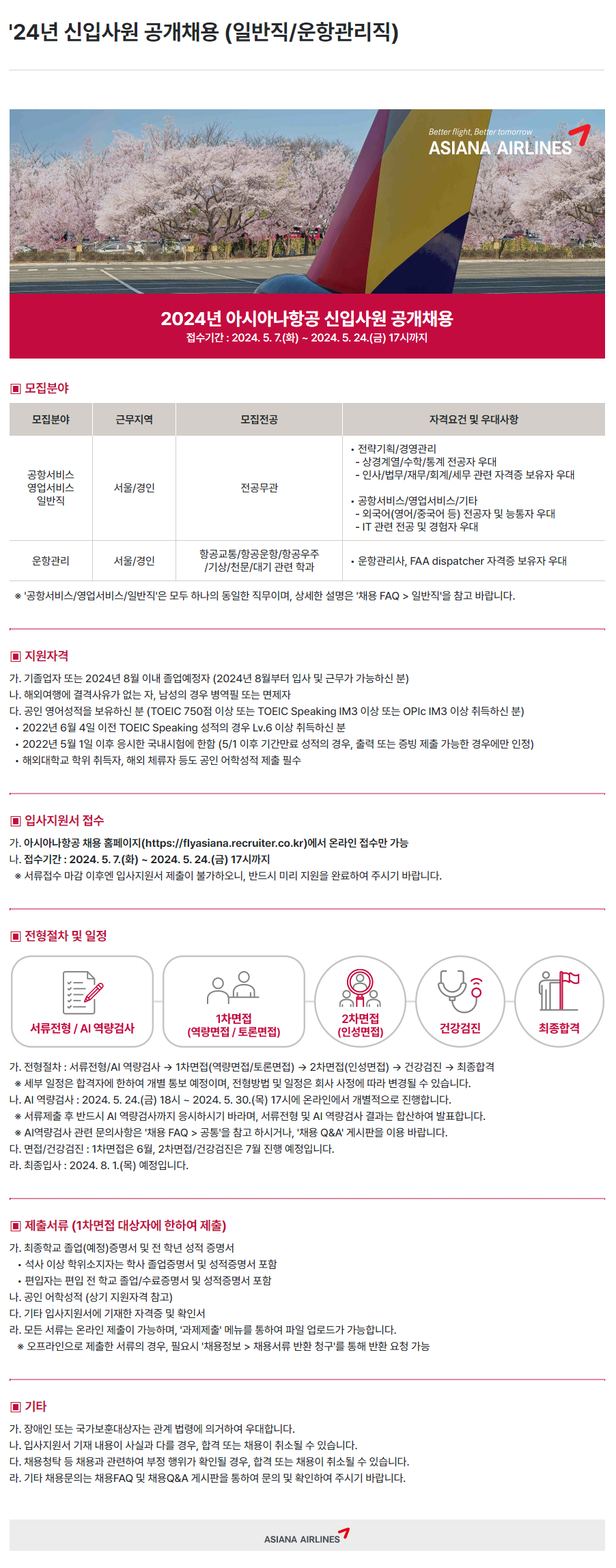 '24년 신입사원 공개채용 (일반직/운항관리직)

Better flight, Better tomorrow
ASIANA AIRLINES

2024년 아시아나항공 신입사원 공개채용
접수기간 : 2024. 5. 7.(화) ~ 2024. 5. 24.(금) 17시까지

▣ 모집분야

| 모집분야 | 근무지역 | 모집전공 | 자격요건 및 우대사항 |
|---|---|---|---|
| 공항서비스 영업서비스 일반직 | 서울/경인 | 전공무관 | • 전략기획/경영관리 - 상경계열/수학/통계 전공자 우대 - 인사/법무/재무/회계/세무 관련 자격증 보유자 우대 • 공항서비스/영업서비스/기타 - 외국어(영어/중국어 등) 전공자 및 능통자 우대 - IT 관련 전공 및 경험자 우대 |
| 운항관리 | 서울/경인 | 항공교통/항공운항/항공우주 /기상/천문/대기 관련 학과 | • 운항관리사, FAA dispatcher 자격증 보유자 우대 |

※ '공항서비스/영업서비스/일반직'은 모두 하나의 동일한 직무이며, 상세한 설명은 '채용 FAQ > 일반직'을 참고 바랍니다.

▣ 지원자격

가. 기졸업자 또는 2024년 8월 이내 졸업예정자 (2024년 8월부터 입사 및 근무가 가능하신 분)
나. 해외여행에 결격사유가 없는 자, 남성의 경우 병역필 또는 면제자
다. 공인 영어성적을 보유하신 분 (TOEIC 750점 이상 또는 TOEIC Speaking IM3 이상 또는 OPIc IM3 이상 취득하신 분)
• 2022년 6월 4일 이전 TOEIC Speaking 성적의 경우 Lv.6 이상 취득하신 분
• 2022년 5월 1일 이후 응시한 국내시험에 한함 (5/1 이후 기간만료 성적의 경우, 출력 또는 증빙 제출 가능한 경우에만 인정)
• 해외대학교 학위 취득자, 해외 체류자 등도 공인 어학성적 제출 필수

▣ 입사지원서 접수

가. 아시아나항공 채용 홈페이지(https://flyasiana.recruiter.co.kr)에서 온라인 접수만 가능
나. 접수기간 : 2024. 5. 7.(화) ~ 2024. 5. 24.(금) 17시까지
※ 서류접수 마감 이후엔 입사지원서 제출이 불가하오니, 반드시 미리 지원을 완료하여 주시기 바랍니다.

▣ 전형절차 및 일정

서류전형 / AI 역량검사
1차면접 (역량면접 / 토론면접)
2차면접 (인성면접)
건강검진
최종합격

가. 전형절차 : 서류전형/AI 역량검사 → 1차면접(역량면접/토론면접) → 2차면접(인성면접) → 건강검진 → 최종합격
※ 세부 일정은 합격자에 한하여 개별 통보 예정이며, 전형방법 및 일정은 회사 사정에 따라 변경될 수 있습니다.
나. AI 역량검사 : 2024. 5. 24.(금) 18시 ~ 2024. 5. 30.(목) 17시에 온라인에서 개별적으로 진행합니다.
※ 서류제출 후 반드시 AI 역량검사까지 응시하시기 바라며, 서류전형 및 AI 역량검사 결과는 합산하여 발표합니다.
※ AI역량검사 관련 문의사항은 '채용 FAQ > 공통'을 참고 하시거나, '채용 Q&A' 게시판을 이용 바랍니다.
다. 면접/건강검진 : 1차면접은 6월, 2차면접/건강검진은 7월 진행 예정입니다.
라. 최종입사 : 2024. 8. 1.(목) 예정입니다.

▣ 제출서류 (1차면접 대상자에 한하여 제출)

가. 최종학교 졸업(예정)증명서 및 전 학년 성적 증명서
• 석사 이상 학위소지자는 학사 졸업증명서 및 성적증명서 포함
• 편입자는 편입 전 학교 졸업/수료증명서 및 성적증명서 포함
나. 공인 어학성적 (상기 지원자격 참고)
다. 기타 입사지원서에 기재한 자격증 및 확인서
라. 모든 서류는 온라인 제출이 가능하며, '과제제출' 메뉴를 통하여 파일 업로드가 가능합니다.
※ 오프라인으로 제출한 서류의 경우, 필요시 '채용정보 > 채용서류 반환 청구'를 통해 반환 요청 가능

▣ 기타

가. 장애인 또는 국가보훈대상자는 관계 법령에 의거하여 우대합니다.
나. 입사지원서 기재 내용이 사실과 다를 경우, 합격 또는 채용이 취소될 수 있습니다.
다. 채용청탁 등 채용과 관련하여 부정 행위가 확인될 경우, 합격 또는 채용이 취소될 수 있습니다.
라. 기타 채용문의는 채용FAQ 및 채용Q&A 게시판을 통하여 문의 및 확인하여 주시기 바랍니다.

ASIANA AIRLINES